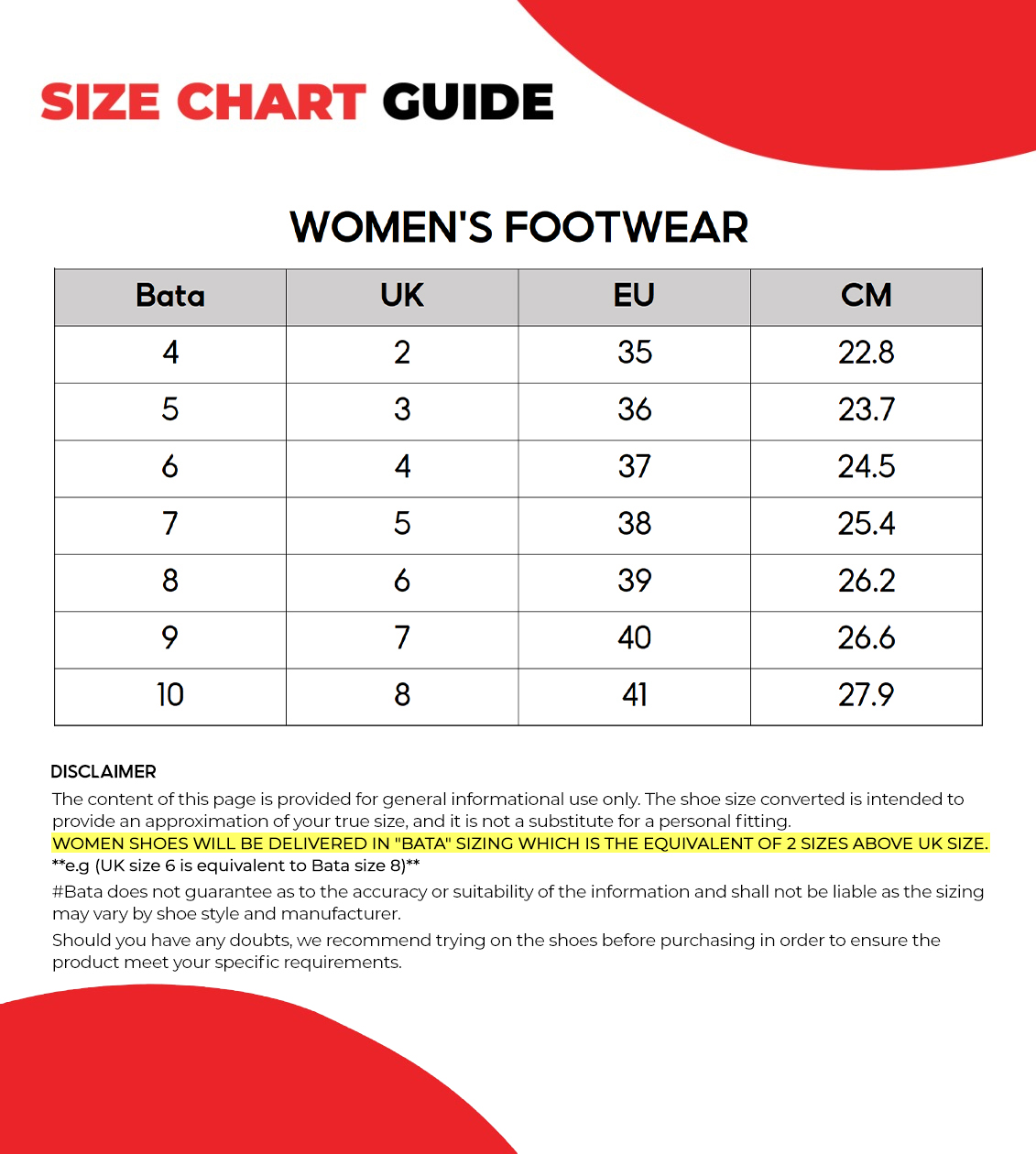 SIZE CHART GUIDE

WOMEN'S FOOTWEAR

| Bata | UK | EU | CM |
|---|---|---|---|
| 4 | 2 | 35 | 22.8 |
| 5 | 3 | 36 | 23.7 |
| 6 | 4 | 37 | 24.5 |
| 7 | 5 | 38 | 25.4 |
| 8 | 6 | 39 | 26.2 |
| 9 | 7 | 40 | 26.6 |
| 10 | 8 | 41 | 27.9 |

DISCLAIMER

The content of this page is provided for general informational use only. The shoe size converted is intended to provide an approximation of your true size, and it is not a substitute for a personal fitting.
WOMEN SHOES WILL BE DELIVERED IN "BATA" SIZING WHICH IS THE EQUIVALENT OF 2 SIZES ABOVE UK SIZE.
**e.g (UK size 6 is equivalent to Bata size 8)**

#Bata does not guarantee as to the accuracy or suitability of the information and shall not be liable as the sizing may vary by shoe style and manufacturer.

Should you have any doubts, we recommend trying on the shoes before purchasing in order to ensure the product meet your specific requirements.